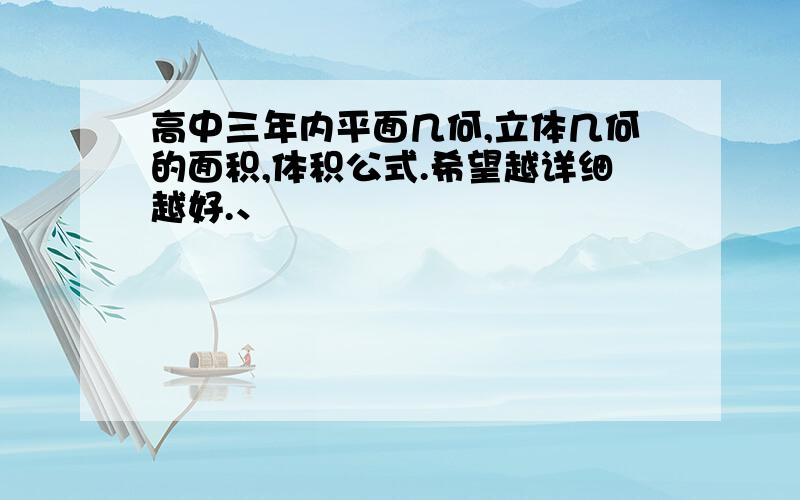 高中三年内平面几何,立体几何的面积,体积公式.希望越详细越好.、